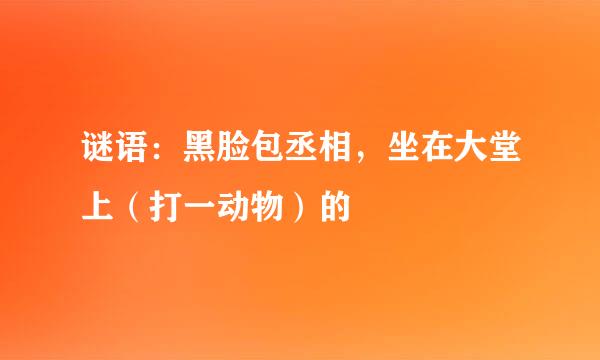 谜语：黑脸包丞相，坐在大堂上（打一动物）的